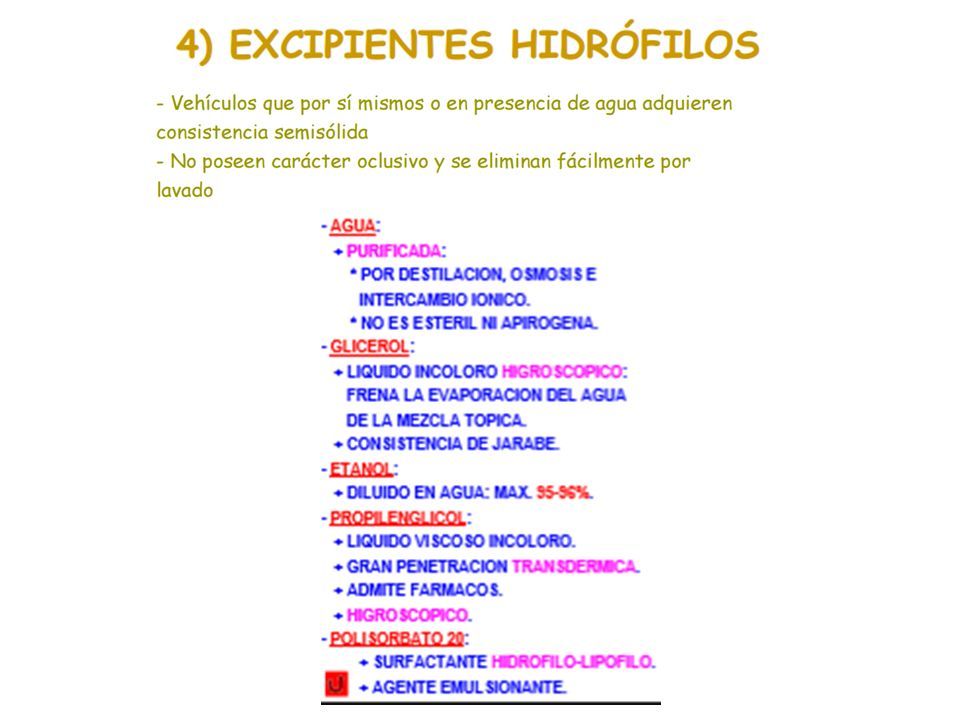 4) EXCIPIENTES HIDRÓFILOS

- Vehículos que por sí mismos o en presencia de agua adquieren consistencia semisólida
- No poseen carácter oclusivo y se eliminan fácilmente por lavado

- AGUA:
+ PURIFICADA:
* POR DESTILACION, OSMOSIS E INTERCAMBIO IONICO.
* NO ES ESTERIL NI APIROGENA.
- GLICEROL:
+ LIQUIDO INCOLORO HIGROSCOPICO: FRENA LA EVAPORACION DEL AGUA DE LA MEZCLA TOPICA.
+ CONSISTENCIA DE JARABE.
- ETANOL:
+ DILUIDO EN AGUA: MAX. 95-96%.
- PROPILENGLICOL:
+ LIQUIDO VISCOSO INCOLORO.
+ GRAN PENETRACION TRANSDERMICA.
+ ADMITE FARMACOS.
+ HIGROSCOPICO.
- POLISORBATO 20:
+ SURFACTANTE HIDROFILO-LIPOFILO.
+ AGENTE EMULSIONANTE.